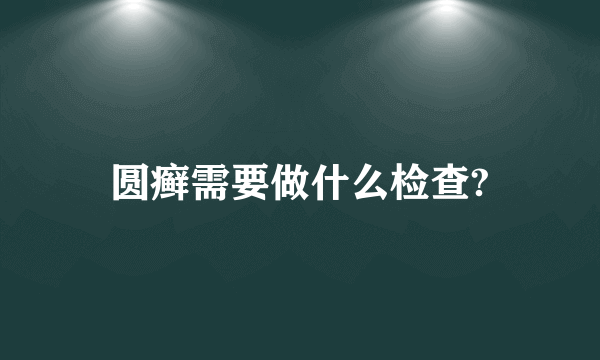 圆癣需要做什么检查?